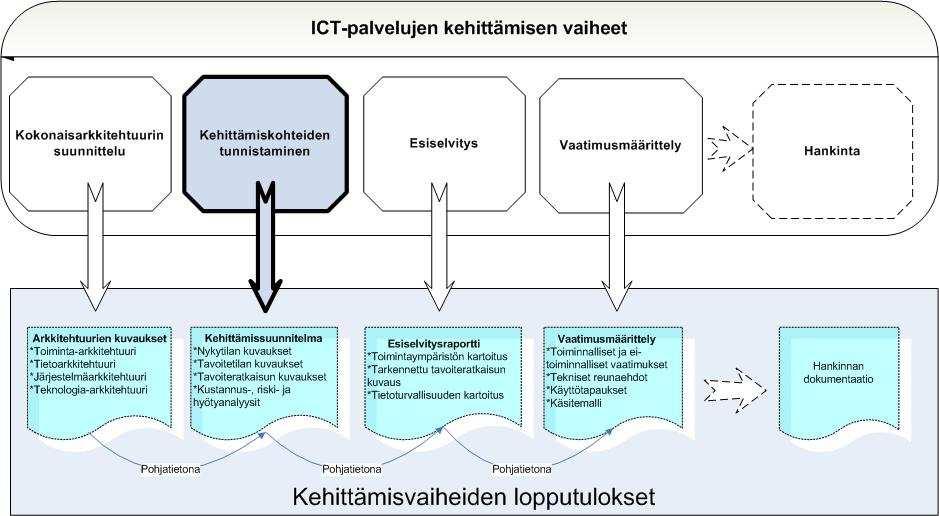 ICT-palvelujen kehittämisen vaiheet

Kokonaisarkkitehtuurin suunnittelu

Kehittämiskohteiden tunnistaminen

Esiselvitys

Vaatimusmäärittely

Hankinta

Arkkitehtuurien kuvaukset
*Toiminta-arkkitehtuuri
*Tietoarkkitehtuuri
*Järjestelmäarkkitehtuuri
*Teknologia-arkkitehtuuri

Kehittämissuunnitelma
*Nykytilan kuvaukset
*Tavoitetilan kuvaukset
*Tavoiteratkaisun kuvaukset
*Kustannus-, riski- ja hyötyanalyysit

Esiselvitysraportti
*Toimintaympäristön kartoitus
*Tarkennettu tavoiteratkaisun kuvaus
*Tietoturvallisuuden kartoitus

Vaatimusmäärittely
*Toiminnalliset ja ei-toiminnalliset vaatimukset
*Tekniset reunaehdot
*Käyttötapaukset
*Käsitemalli

Hankinnan dokumentaatio

Pohjatietona

Pohjatietona

Pohjatietona

Kehittämisvaiheiden lopputulokset